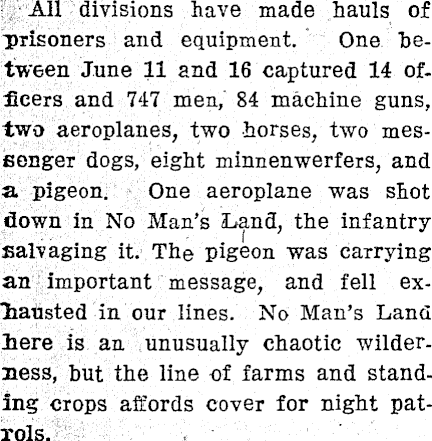 All divisions have made hauls of prisoners and equipment. One between June 11 and 16 captured 14 officers and 747 men, 84 machine guns, two aeroplanes, two horses, two messenger dogs, eight minnenwerfers, and a pigeon. One aeroplane was shot down in No Man's Land, the infantry salvaging it. The pigeon was carrying an important message, and fell exhausted in our lines. No Man's Land here is an unusually chaotic wilderness, but the line of farms and standing crops affords cover for night patrols.